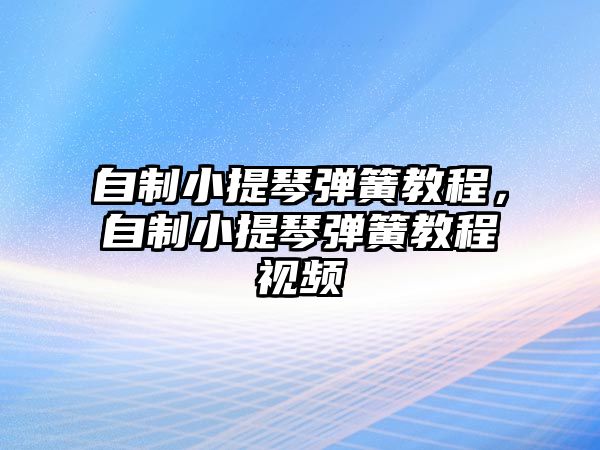 自制小提琴弹簧教程，自制小提琴弹簧教程视频